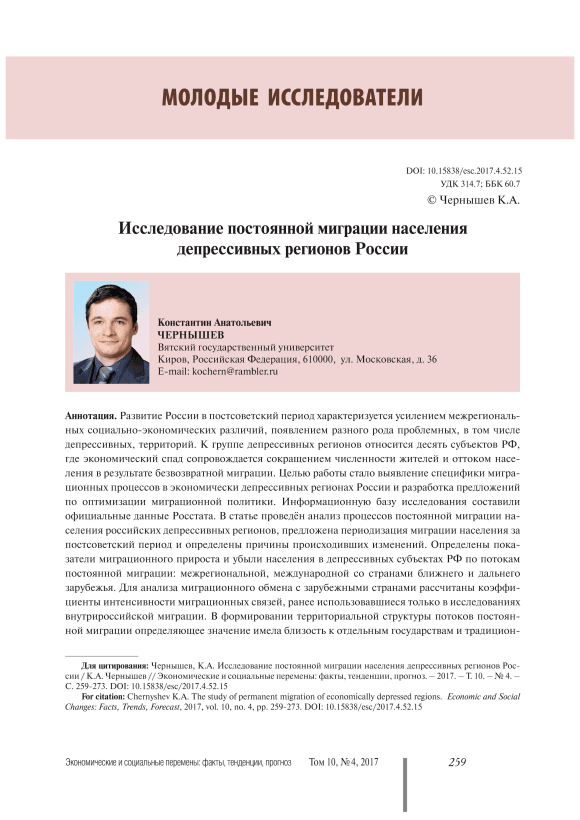 МОЛОДЫЕ ИССЛЕДОВАТЕЛИ

DOI: 10.15838/esc.2017.4.52.15
УДК 314.7; ББК 60.7
© Чернышев К.А.

Исследование постоянной миграции населения депрессивных регионов России

Константин Анатольевич
ЧЕРНЫШЕВ
Вятский государственный университет
Киров, Российская Федерация, 610000, ул. Московская, д. 36
E-mail: kochern@rambler.ru

Аннотация. Развитие России в постсоветский период характеризуется усилением межрегиональных социально-экономических различий, появлением разного рода проблемных, в том числе депрессивных, территорий. К группе депрессивных регионов относится десять субъектов РФ, где экономический спад сопровождается сокращением численности жителей и оттоком населения в результате безвозвратной миграции. Целью работы стало выявление специфики миграционных процессов в экономически депрессивных регионах России и разработка предложений по оптимизации миграционной политики. Информационную базу исследования составили официальные данные Росстата. В статье проведён анализ процессов постоянной миграции населения российских депрессивных регионов, предложена периодизация миграции населения за постсоветский период и определены причины происходивших изменений. Определены показатели миграционного прироста и убыли населения в депрессивных субъектах РФ по потокам постоянной миграции: межрегиональной, международной со странами ближнего и дальнего зарубежья. Для анализа миграционного обмена с зарубежными странами рассчитаны коэффициенты интенсивности миграционных связей, ранее использовавшиеся только в исследованиях внутрироссийской миграции. В формировании территориальной структуры потоков постоянной миграции определяющее значение имела близость к отдельным государствам и традицион-

Для цитирования: Чернышев, К.А. Исследование постоянной миграции населения депрессивных регионов России / К.А. Чернышев // Экономические и социальные перемены: факты, тенденции, прогноз. – 2017. – Т. 10. – № 4. – С. 259-273. DOI: 10.15838/esc/2017.4.52.15
For citation: Chernyshev K.A. The study of permanent migration of economically depressed regions. Economic and Social Changes: Facts, Trends, Forecast, 2017, vol. 10, no. 4, pp. 259-273. DOI: 10.15838/esc/2017.4.52.15

Экономические и социальные перемены: факты, тенденции, прогноз Том 10, № 4, 2017 259